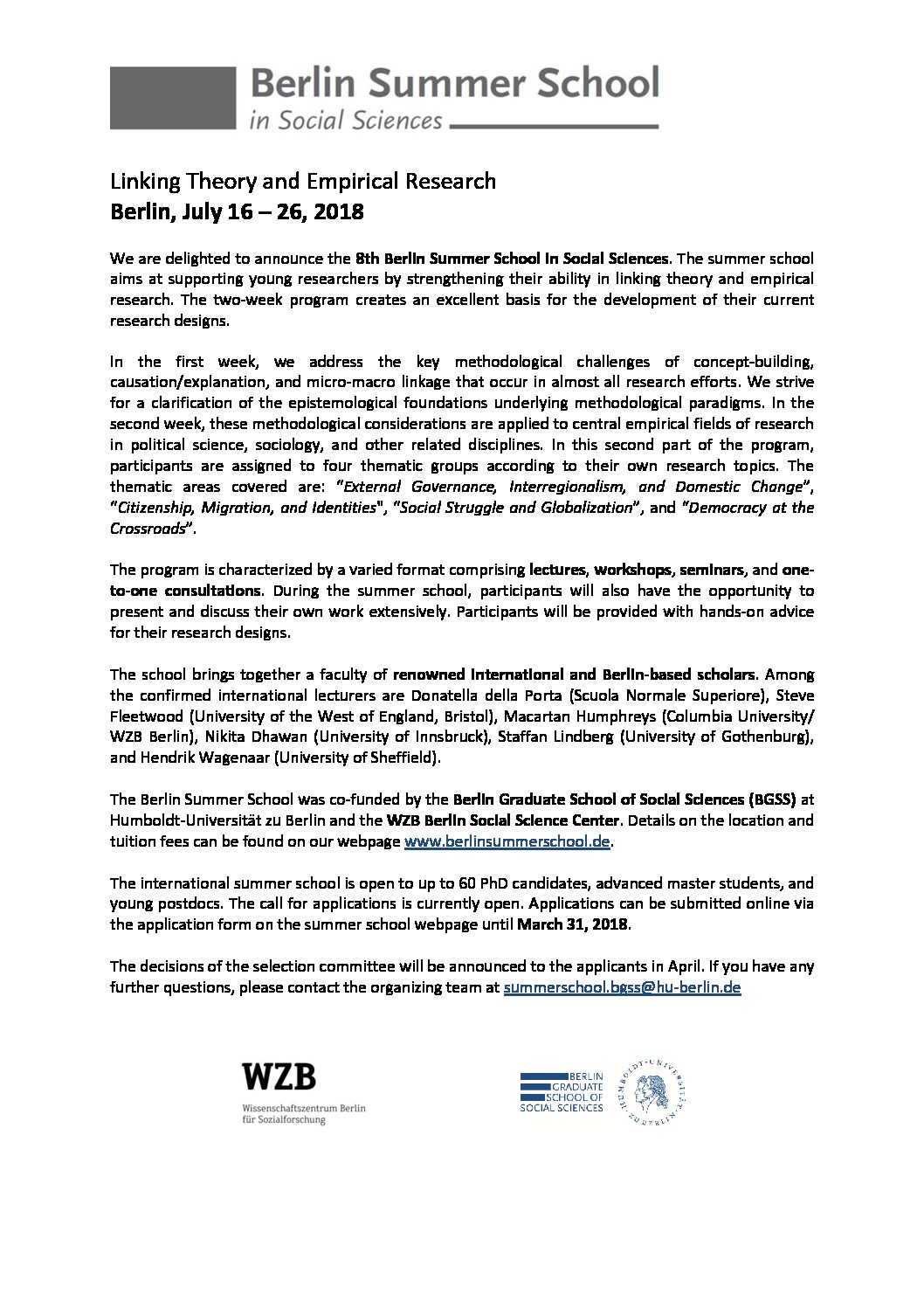 Berlin Summer School
in Social Sciences

Linking Theory and Empirical Research
Berlin, July 16 – 26, 2018

We are delighted to announce the 8th Berlin Summer School in Social Sciences. The summer school aims at supporting young researchers by strengthening their ability in linking theory and empirical research. The two-week program creates an excellent basis for the development of their current research designs.

In the first week, we address the key methodological challenges of concept-building, causation/explanation, and micro-macro linkage that occur in almost all research efforts. We strive for a clarification of the epistemological foundations underlying methodological paradigms. In the second week, these methodological considerations are applied to central empirical fields of research in political science, sociology, and other related disciplines. In this second part of the program, participants are assigned to four thematic groups according to their own research topics. The thematic areas covered are: "External Governance, Interregionalism, and Domestic Change", "Citizenship, Migration, and Identities", "Social Struggle and Globalization", and "Democracy at the Crossroads".

The program is characterized by a varied format comprising lectures, workshops, seminars, and one-to-one consultations. During the summer school, participants will also have the opportunity to present and discuss their own work extensively. Participants will be provided with hands-on advice for their research designs.

The school brings together a faculty of renowned international and Berlin-based scholars. Among the confirmed international lecturers are Donatella della Porta (Scuola Normale Superiore), Steve Fleetwood (University of the West of England, Bristol), Macartan Humphreys (Columbia University/ WZB Berlin), Nikita Dhawan (University of Innsbruck), Staffan Lindberg (University of Gothenburg), and Hendrik Wagenaar (University of Sheffield).

The Berlin Summer School was co-funded by the Berlin Graduate School of Social Sciences (BGSS) at Humboldt-Universität zu Berlin and the WZB Berlin Social Science Center. Details on the location and tuition fees can be found on our webpage www.berlinsummerschool.de.

The international summer school is open to up to 60 PhD candidates, advanced master students, and young postdocs. The call for applications is currently open. Applications can be submitted online via the application form on the summer school webpage until March 31, 2018.

The decisions of the selection committee will be announced to the applicants in April. If you have any further questions, please contact the organizing team at summerschool.bgss@hu-berlin.de

WZB
Wissenschaftszentrum Berlin für Sozialforschung

BERLIN GRADUATE SCHOOL OF SOCIAL SCIENCES

HUMBOLDT-UNIVERSITÄT ZU BERLIN